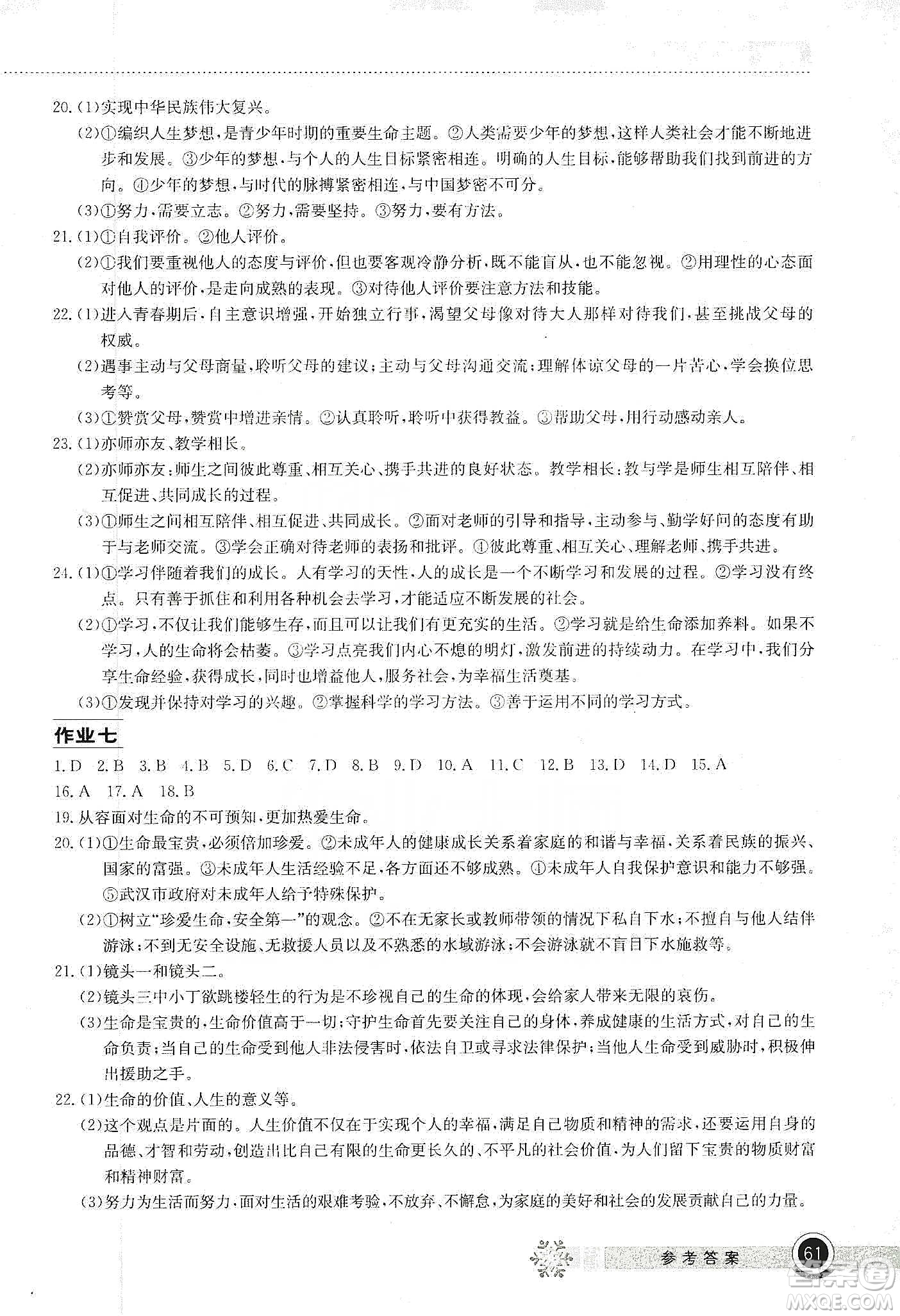 20.(1)实现中华民族伟大复兴。

(2)①编织人生梦想,是青少年时期的重要生命主题。②人类需要少年的梦想,这样人类社会才能不断地进步和发展。③少年的梦想,与个人的人生目标紧密相连。明确的人生目标,能够帮助我们找到前进的方向。④少年的梦想,与时代的脉搏紧密相连,与中国梦密不可分。

(3)①努力,需要立志。②努力,需要坚持。③努力,要有方法。

21.(1)①自我评价。②他人评价。

(2)①我们要重视他人的态度与评价,但也要客观冷静分析,既不能盲从,也不能忽视。②用理性的心态面对他人的评价,是走向成熟的表现。③对待他人评价要注意方法和技能。

22.(1)进入青春期后,自主意识增强,开始独立行事,渴望父母像对待大人那样对待我们,甚至挑战父母的权威。

(2)遇事主动与父母商量,聆听父母的建议;主动与父母沟通交流;理解体谅父母的一片苦心,学会换位思考等。

(3)①赞赏父母,赞赏中增进亲情。②认真聆听,聆听中获得教益。③帮助父母,用行动感动亲人。

23.(1)亦师亦友、教学相长。

(2)亦师亦友:师生之间彼此尊重、相互关心、携手共进的良好状态。教学相长:教与学是师生相互陪伴、相互促进、共同成长的过程。

(3)①师生之间相互陪伴、相互促进、共同成长。②面对老师的引导和指导,主动参与、勤学好问的态度有助于与老师交流。③学会正确对待老师的表扬和批评。④彼此尊重、相互关心、理解老师、携手共进。

24.(1)①学习伴随着我们的成长。人有学习的天性,人的成长是一个不断学习和发展的过程。②学习没有终点。只有善于抓住和利用各种机会去学习,才能适应不断发展的社会。

(2)①学习,不仅让我们能够生存,而且可以让我们有更充实的生活。②学习就是给生命添加养料。如果不学习,人的生命将会枯萎。③学习点亮我们内心不熄的明灯,激发前进的持续动力。在学习中,我们分享生命经验,获得成长,同时也增益他人,服务社会,为幸福生活奠基。

(3)①发现并保持对学习的兴趣。②掌握科学的学习方法。③善于运用不同的学习方式。

作业七

1.D 2.B 3.B 4.B 5.D 6.C 7.D 8.B 9.D 10.A 11.C 12.B 13.D 14.D 15.A 16.A 17.A 18.B

19.从容面对生命的不可预知,更加热爱生命。

20.(1)①生命最宝贵,必须倍加珍爱。②未成年人的健康成长关系着家庭的和谐与幸福,关系着民族的振兴、国家的富强。③未成年人生活经验不足,各方面还不够成熟。④未成年人自我保护意识和能力不够强。⑤武汉市政府对未成年人给予特殊保护。

(2)①树立"珍爱生命,安全第一"的观念。②不在无家长或教师带领的情况下私自下水;不擅自与他人结伴游泳;不到无安全设施、无救援人员以及不熟悉的水域游泳;不会游泳就不盲目下水施救等。

21.(1)镜头一和镜头二。

(2)镜头三中小丁欲跳楼轻生的行为是不珍视自己的生命的体现,会给家人带来无限的哀伤。

(3)生命是宝贵的,生命价值高于一切;守护生命首先要关注自己的身体,养成健康的生活方式,对自己的生命负责;当自己的生命受到他人非法侵害时,依法自卫或寻求法律保护;当他人生命受到威胁时,积极伸出援助之手。

22.(1)生命的价值、人生的意义等。

(2)这个观点是片面的。人生价值不仅在于实现个人的幸福,满足自己物质和精神的需求,还要运用自身的品德、才智和劳动,创造出比自己有限的生命更长久的、不平凡的社会价值,为人们留下宝贵的物质财富和精神财富。

(3)努力为生活而努力,面对生活的艰难考验,不放弃、不懈怠,为家庭的美好和社会的发展贡献自己的力量。

参考答案 61

MXQE.COM